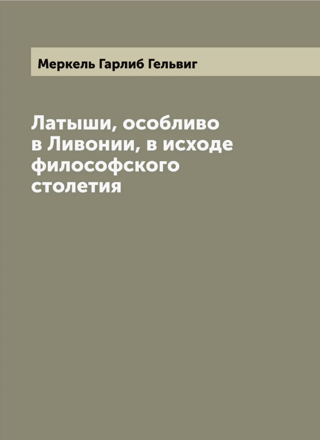 Меркель Гарлиб Гельвиг

Латыши, особливо в Ливонии, в исходе философского столетия